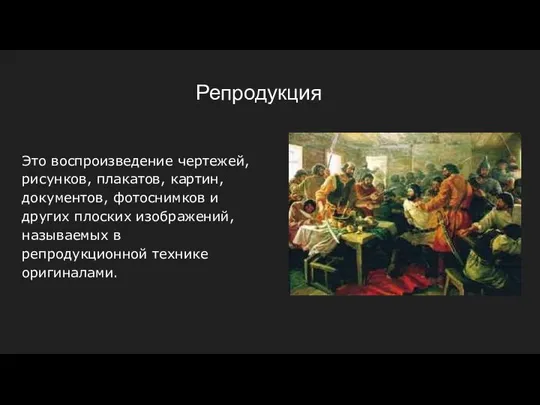 Репродукция

Это воспроизведение чертежей, рисунков, плакатов, картин, документов, фотоснимков и других плоских изображений, называемых в репродукционной технике оригиналами.